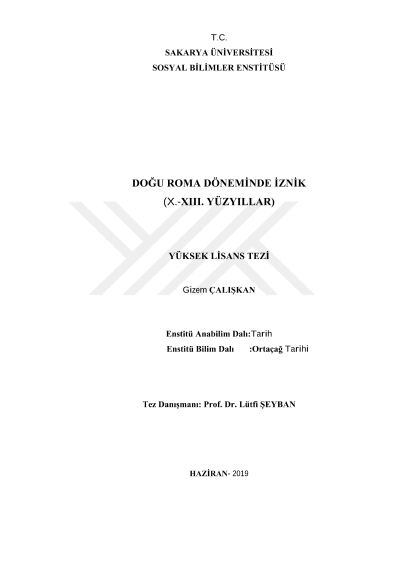 T.C.
SAKARYA ÜNİVERSİTESİ
SOSYAL BİLİMLER ENSTİTÜSÜ

DOĞU ROMA DÖNEMİNDE İZNİK
(X.-XIII. YÜZYILLAR)

YÜKSEK LİSANS TEZİ

Gizem ÇALIŞKAN

Enstitü Anabilim Dalı:Tarih
Enstitü Bilim Dalı :Ortaçağ Tarihi

Tez Danışmanı: Prof. Dr. Lütfi ŞEYBAN

HAZİRAN- 2019